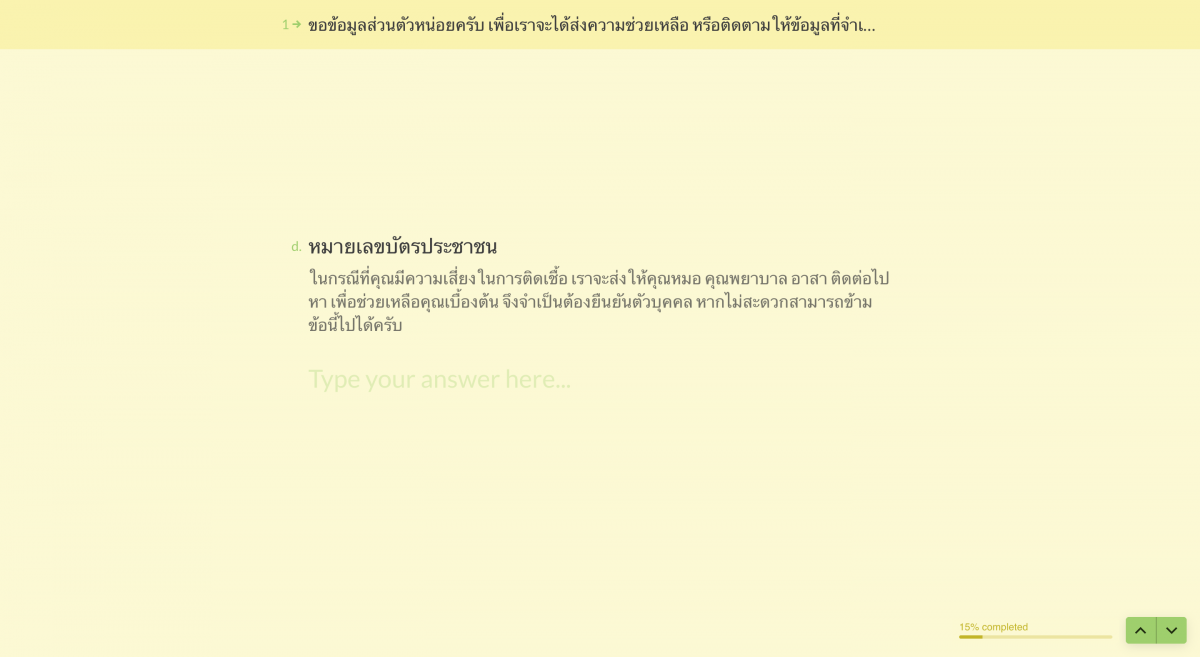 1 → ขอข้อมูลส่วนตัวหน่อยครับ เพื่อเราจะได้ส่งความช่วยเหลือ หรือติดตามให้ข้อมูลที่จำเ...

d. หมายเลขบัตรประชาชน

ในกรณีที่คุณมีความเสี่ยงในการติดเชื้อ เราจะส่งให้คุณหมอ คุณพยาบาล อาสา ติดต่อไปหา เพื่อช่วยเหลือคุณเบื้องต้น จึงจำเป็นต้องยืนยันตัวบุคคล หากไม่สะดวกสามารถข้ามข้อนี้ไปได้ครับ

Type your answer here...

15% completed